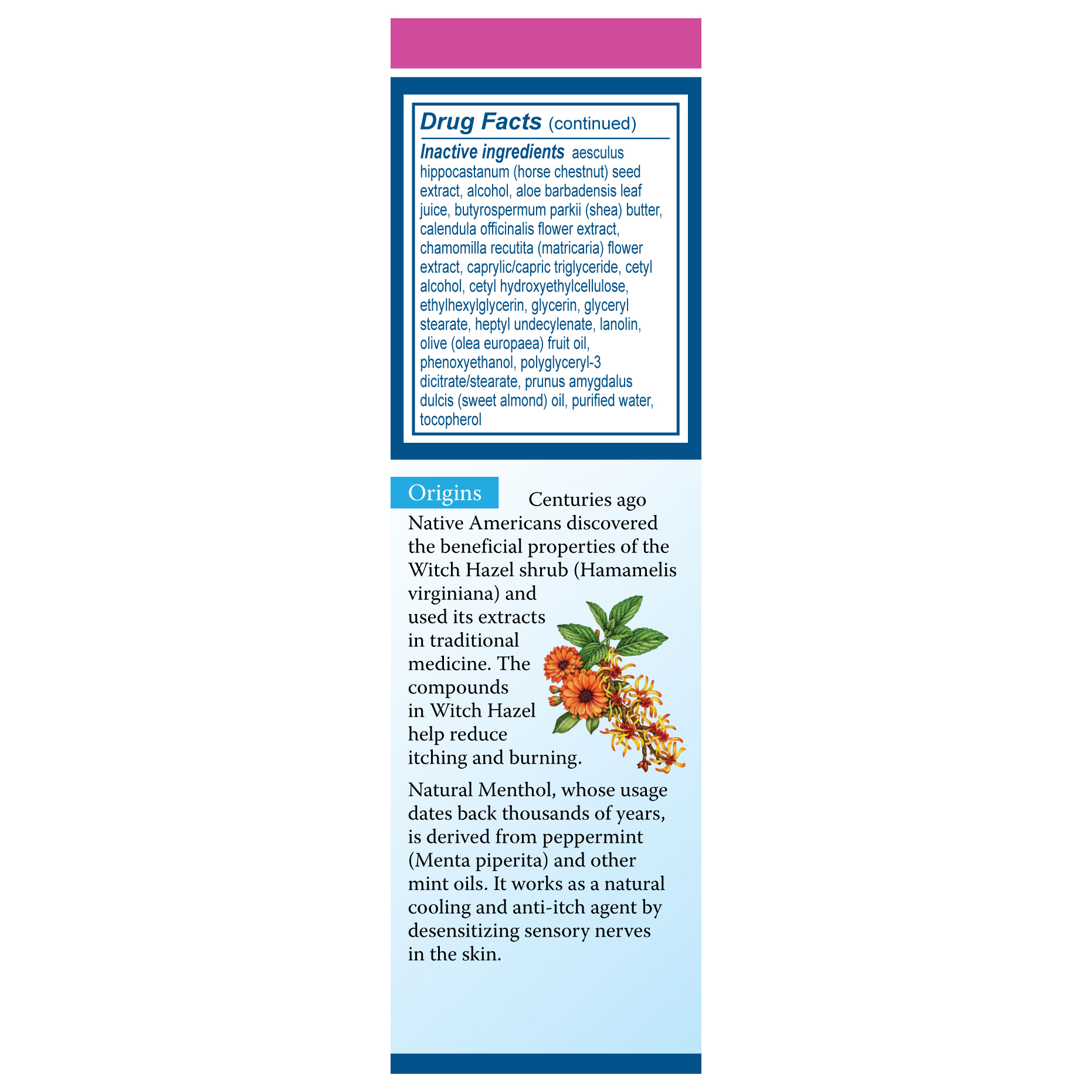 Drug Facts (continued)

Inactive ingredients aesculus hippocastanum (horse chestnut) seed extract, alcohol, aloe barbadensis leaf juice, butyrospermum parkii (shea) butter, calendula officinalis flower extract, chamomilla recutita (matricaria) flower extract, caprylic/capric triglyceride, cetyl alcohol, cetyl hydroxyethylcellulose, ethylhexylglycerin, glycerin, glyceryl stearate, heptyl undecylenate, lanolin, olive (olea europaea) fruit oil, phenoxyethanol, polyglyceryl-3 dicitrate/stearate, prunus amygdalus dulcis (sweet almond) oil, purified water, tocopherol

Origins Centuries ago Native Americans discovered the beneficial properties of the Witch Hazel shrub (Hamamelis virginiana) and used its extracts in traditional medicine. The compounds in Witch Hazel help reduce itching and burning.

Natural Menthol, whose usage dates back thousands of years, is derived from peppermint (Menta piperita) and other mint oils. It works as a natural cooling and anti-itch agent by desensitizing sensory nerves in the skin.